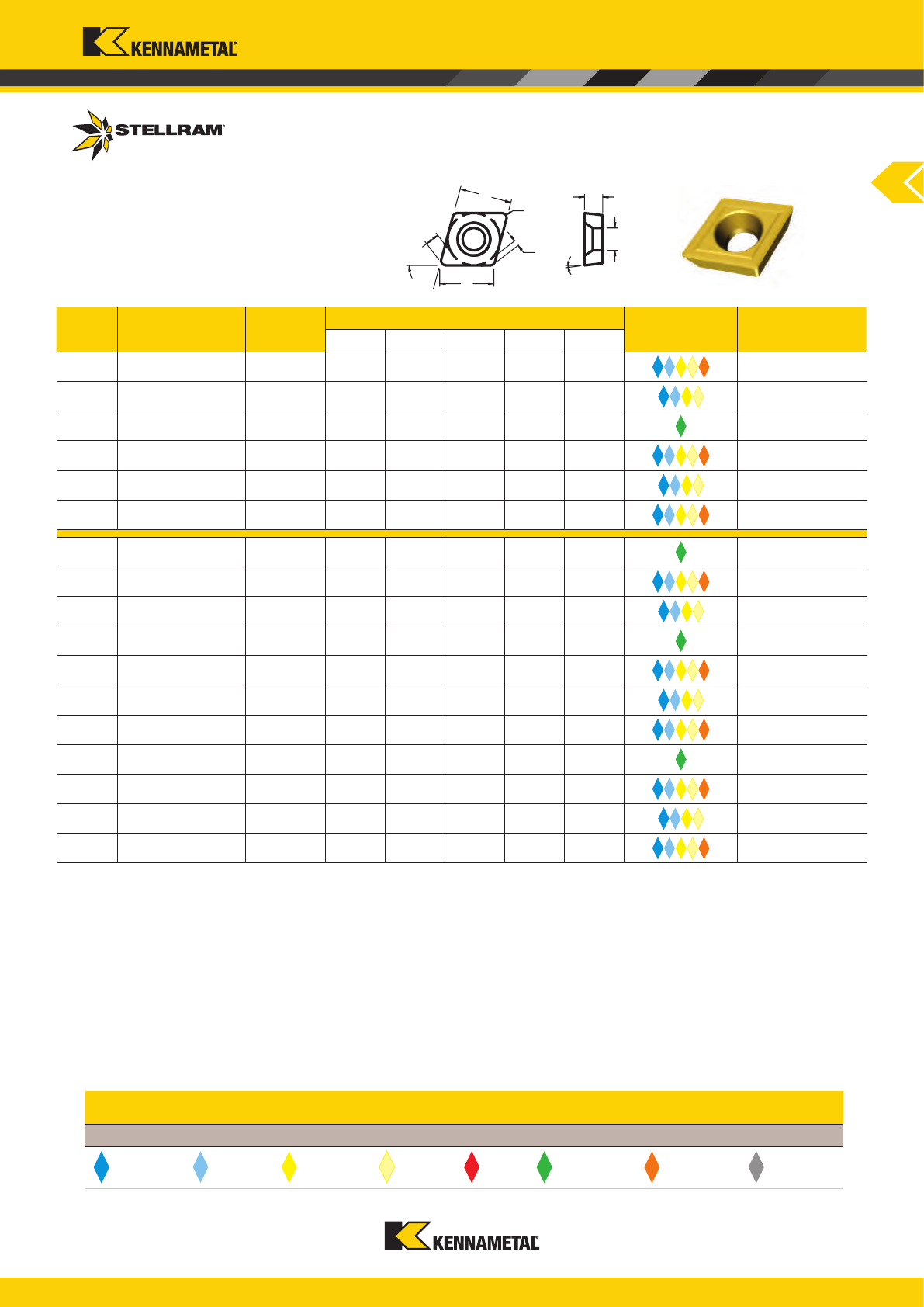 KENNAMETAL

STELLRAM

KENNAMETAL